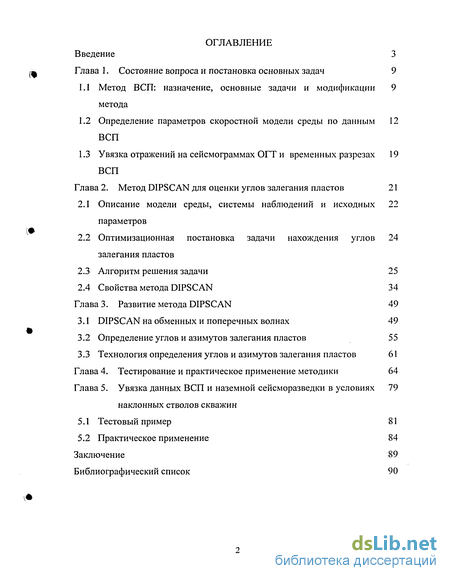 ОГЛАВЛЕНИЕ

Введение 3

Глава 1. Состояние вопроса и постановка основных задач 9

1.1 Метод ВСП: назначение, основные задачи и модификации метода 9

1.2 Определение параметров скоростной модели среды по данным ВСП 12

1.3 Увязка отражений на сейсмограммах ОГТ и временных разрезах ВСП 19

Глава 2. Метод DIPSCAN для оценки углов залегания пластов 21

2.1 Описание модели среды, системы наблюдений и исходных параметров 22

2.2 Оптимизационная постановка задачи нахождения углов залегания пластов 24

2.3 Алгоритм решения задачи 25

2.4 Свойства метода DIPSCAN 34

Глава 3. Развитие метода DIPSCAN 49

3.1 DIPSCAN на обменных и поперечных волнах 49

3.2 Определение углов и азимутов залегания пластов 55

3.3 Технология определения углов и азимутов залегания пластов 61

Глава 4. Тестирование и практическое применение методики 64

Глава 5. Увязка данных ВСП и наземной сейсморазведки в условиях наклонных стволов скважин 79

5.1 Тестовый пример 81

5.2 Практическое применение 84

Заключение 89

Библиографический список 90

2

dsLib.net
библиотека диссертаций